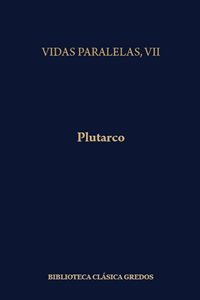 VIDAS PARALELAS, VII

Plutarco

BIBLIOTECA CLÁSICA GREDOS